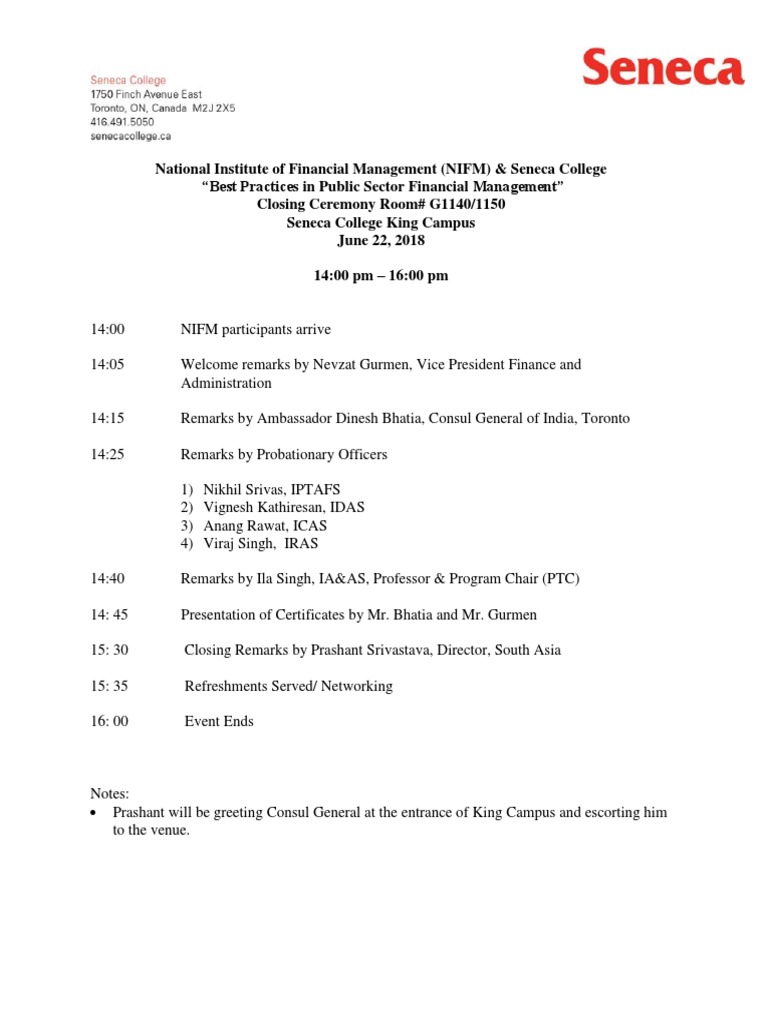 Seneca College
1750 Finch Avenue East
Toronto, ON, Canada M2J 2X5
416.491.5050
senecacollege.ca

Seneca

National Institute of Financial Management (NIFM) & Seneca College
"Best Practices in Public Sector Financial Management"
Closing Ceremony Room# G1140/1150
Seneca College King Campus
June 22, 2018

14:00 pm – 16:00 pm

14:00 NIFM participants arrive

14:05 Welcome remarks by Nevzat Gurmen, Vice President Finance and Administration

14:15 Remarks by Ambassador Dinesh Bhatia, Consul General of India, Toronto

14:25 Remarks by Probationary Officers

1) Nikhil Srivas, IPTAFS
2) Vignesh Kathiresan, IDAS
3) Anang Rawat, ICAS
4) Viraj Singh, IRAS

14:40 Remarks by Ila Singh, IA&AS, Professor & Program Chair (PTC)

14: 45 Presentation of Certificates by Mr. Bhatia and Mr. Gurmen

15: 30 Closing Remarks by Prashant Srivastava, Director, South Asia

15: 35 Refreshments Served/ Networking

16: 00 Event Ends

Notes:
• Prashant will be greeting Consul General at the entrance of King Campus and escorting him to the venue.